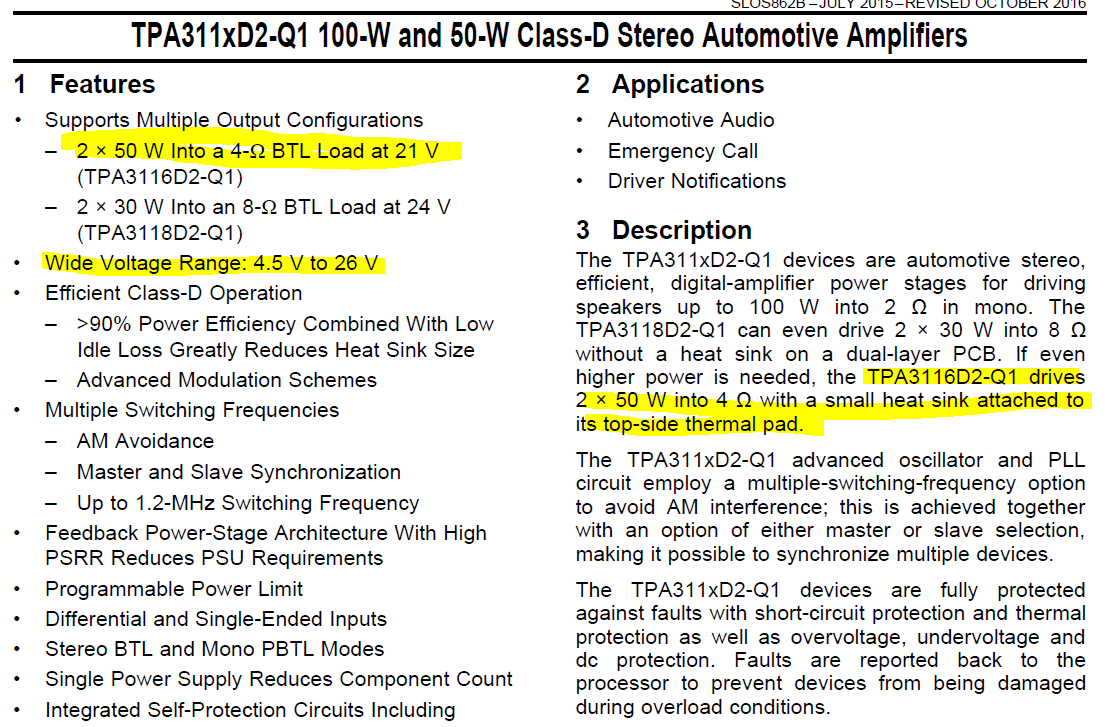 SLOS862B – JULY 2015 – REVISED OCTOBER 2016

TPA311xD2-Q1 100-W and 50-W Class-D Stereo Automotive Amplifiers

1 Features

• Supports Multiple Output Configurations
- 2 × 50 W Into a 4-Ω BTL Load at 21 V (TPA3116D2-Q1)
- 2 × 30 W Into an 8-Ω BTL Load at 24 V (TPA3118D2-Q1)
• Wide Voltage Range: 4.5 V to 26 V
• Efficient Class-D Operation
- >90% Power Efficiency Combined With Low Idle Loss Greatly Reduces Heat Sink Size
- Advanced Modulation Schemes
• Multiple Switching Frequencies
- AM Avoidance
- Master and Slave Synchronization
- Up to 1.2-MHz Switching Frequency
• Feedback Power-Stage Architecture With High PSRR Reduces PSU Requirements
• Programmable Power Limit
• Differential and Single-Ended Inputs
• Stereo BTL and Mono PBTL Modes
• Single Power Supply Reduces Component Count
• Integrated Self-Protection Circuits Including

2 Applications

• Automotive Audio
• Emergency Call
• Driver Notifications

3 Description

The TPA311xD2-Q1 devices are automotive stereo, efficient, digital-amplifier power stages for driving speakers up to 100 W into 2 Ω in mono. The TPA3118D2-Q1 can even drive 2 × 30 W into 8 Ω without a heat sink on a dual-layer PCB. If even higher power is needed, the TPA3116D2-Q1 drives 2 × 50 W into 4 Ω with a small heat sink attached to its top-side thermal pad.

The TPA311xD2-Q1 advanced oscillator and PLL circuit employ a multiple-switching-frequency option to avoid AM interference; this is achieved together with an option of either master or slave selection, making it possible to synchronize multiple devices.

The TPA311xD2-Q1 devices are fully protected against faults with short-circuit protection and thermal protection as well as overvoltage, undervoltage and dc protection. Faults are reported back to the processor to prevent devices from being damaged during overload conditions.